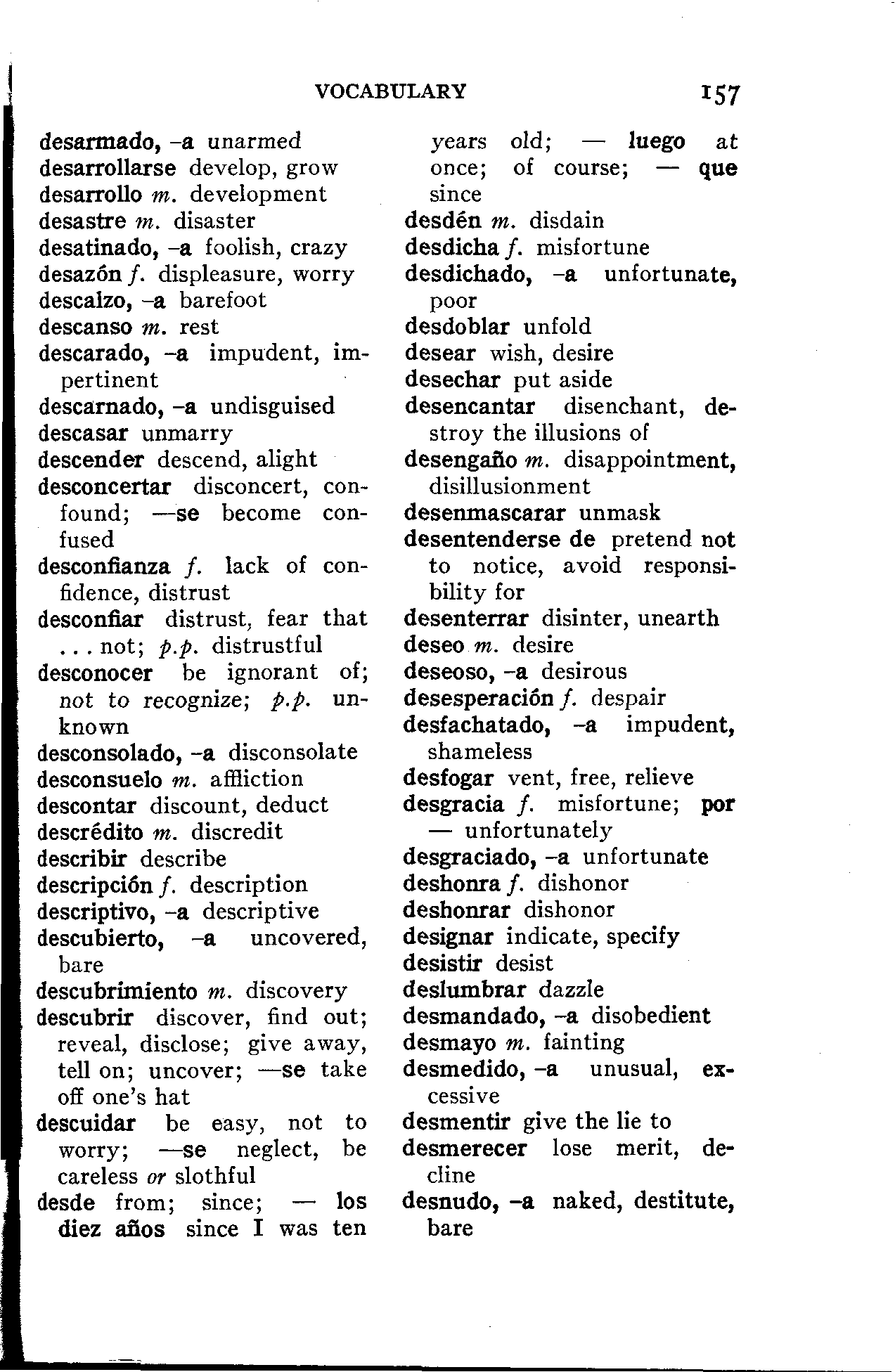 VOCABULARY 157

desarmado, -a unarmed
desarrollarse develop, grow
desarrollo m. development
desastre m. disaster
desatinado, -a foolish, crazy
desazón f. displeasure, worry
descalzo, -a barefoot
descanso m. rest
descarado, -a impudent, impertinent
descarnado, -a undisguised
descasar unmarry
descender descend, alight
desconcertar disconcert, confound; —se become confused
desconfianza f. lack of confidence, distrust
desconfiar distrust, fear that . . . not; p.p. distrustful
desconocer be ignorant of; not to recognize; p.p. unknown
desconsolado, -a disconsolate
desconsuelo m. affliction
descontar discount, deduct
descrédito m. discredit
describir describe
descripción f. description
descriptivo, -a descriptive
descubierto, -a uncovered, bare
descubrimiento m. discovery
descubrir discover, find out; reveal, disclose; give away, tell on; uncover; —se take off one's hat
descuidar be easy, not to worry; —se neglect, be careless or slothful
desde from; since; — los diez años since I was ten years old; — luego at once; of course; — que since
desdén m. disdain
desdicha f. misfortune
desdichado, -a unfortunate, poor
desdoblar unfold
desear wish, desire
desechar put aside
desencantar disenchant, destroy the illusions of
desengaño m. disappointment, disillusionment
desenmascarar unmask
desentenderse de pretend not to notice, avoid responsibility for
desenterrar disinter, unearth
deseo m. desire
deseoso, -a desirous
desesperación f. despair
desfachatado, -a impudent, shameless
desfogar vent, free, relieve
desgracia f. misfortune; por — unfortunately
desgraciado, -a unfortunate
deshonra f. dishonor
deshonrar dishonor
designar indicate, specify
desistir desist
deslumbrar dazzle
desmandado, -a disobedient
desmayo m. fainting
desmedido, -a unusual, excessive
desmentir give the lie to
desmerecer lose merit, decline
desnudo, -a naked, destitute, bare